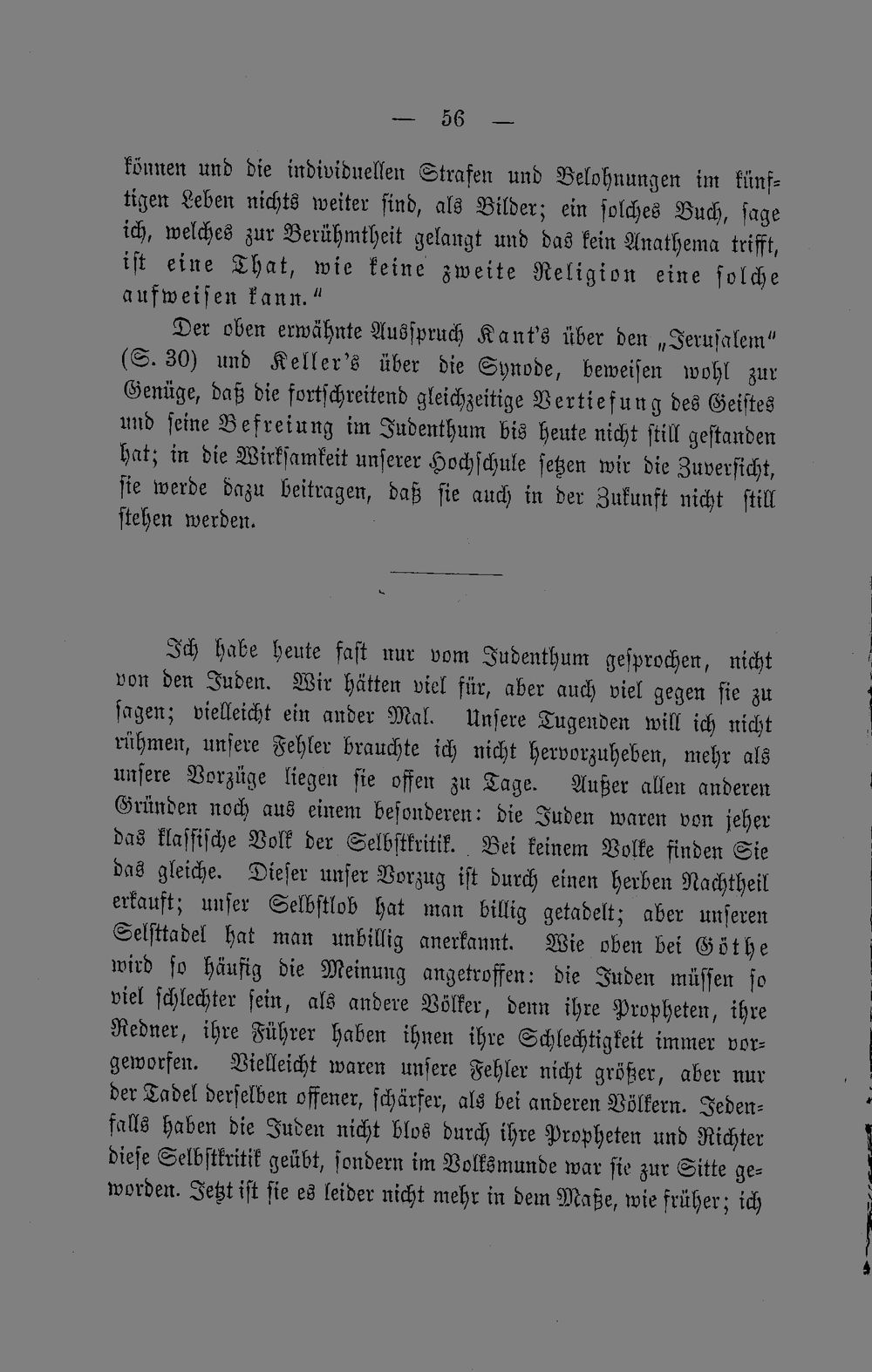 — 56 —

können und die individuellen Strafen und Belohnungen im künftigen Leben nichts weiter sind, als Bilder; ein solches Buch, sage ich, welches zur Berühmtheit gelangt und das kein Anathema trifft, ist eine That, wie keine zweite Religion eine solche aufweisen kann."

Der oben erwähnte Ausspruch Kant's über den „Jerusalem" (S. 30) und Keller's über die Synode, beweisen wohl zur Genüge, daß die fortschreitend gleichzeitige Vertiefung des Geistes und seine Befreiung im Judenthum bis heute nicht still gestanden hat; in die Wirksamkeit unserer Hochschule setzen wir die Zuversicht, sie werde dazu beitragen, daß sie auch in der Zukunft nicht still stehen werden.

Ich habe heute fast nur vom Judenthum gesprochen, nicht von den Juden. Wir hätten viel für, aber auch viel gegen sie zu sagen; vielleicht ein ander Mal. Unsere Tugenden will ich nicht rühmen, unsere Fehler brauchte ich nicht hervorzuheben, mehr als unsere Vorzüge liegen sie offen zu Tage. Außer allen anderen Gründen noch aus einem besonderen: die Juden waren von jeher das klassische Volk der Selbstkritik. Bei keinem Volke finden Sie das gleiche. Dieser unser Vorzug ist durch einen herben Nachtheil erkauft; unser Selbstlob hat man billig getadelt; aber unseren Selsttadel hat man unbillig anerkannt. Wie oben bei Göthe wird so häufig die Meinung angetroffen: die Juden müssen so viel schlechter sein, als andere Völker, denn ihre Propheten, ihre Redner, ihre Führer haben ihnen ihre Schlechtigkeit immer vorgeworfen. Vielleicht waren unsere Fehler nicht größer, aber nur der Tadel derselben offener, schärfer, als bei anderen Völkern. Jedenfalls haben die Juden nicht blos durch ihre Propheten und Richter diese Selbstkritik geübt, sondern im Volksmunde war sie zur Sitte geworden. Jetzt ist sie es leider nicht mehr in dem Maße, wie früher; ich